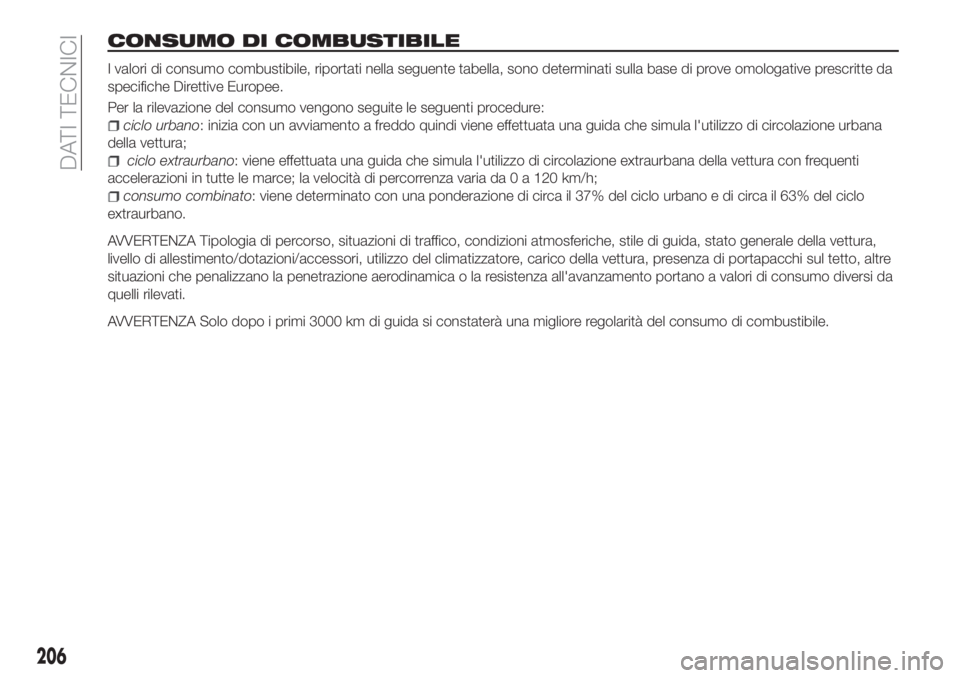 DATI TECNICI

CONSUMO DI COMBUSTIBILE

I valori di consumo combustibile, riportati nella seguente tabella, sono determinati sulla base di prove omologative prescritte da specifiche Direttive Europee.

Per la rilevazione del consumo vengono seguite le seguenti procedure:

ciclo urbano: inizia con un avviamento a freddo quindi viene effettuata una guida che simula l'utilizzo di circolazione urbana della vettura;

ciclo extraurbano: viene effettuata una guida che simula l'utilizzo di circolazione extraurbana della vettura con frequenti accelerazioni in tutte le marce; la velocità di percorrenza varia da 0 a 120 km/h;

consumo combinato: viene determinato con una ponderazione di circa il 37% del ciclo urbano e di circa il 63% del ciclo extraurbano.

AVVERTENZA Tipologia di percorso, situazioni di traffico, condizioni atmosferiche, stile di guida, stato generale della vettura, livello di allestimento/dotazioni/accessori, utilizzo del climatizzatore, carico della vettura, presenza di portapacchi sul tetto, altre situazioni che penalizzano la penetrazione aerodinamica o la resistenza all'avanzamento portano a valori di consumo diversi da quelli rilevati.

AVVERTENZA Solo dopo i primi 3000 km di guida si constaterà una migliore regolarità del consumo di combustibile.

206

carmanualsonline.info